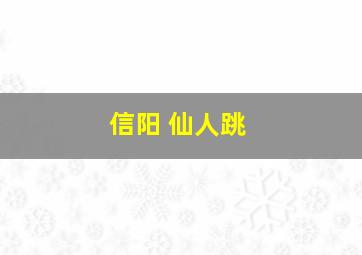 信阳 仙人跳